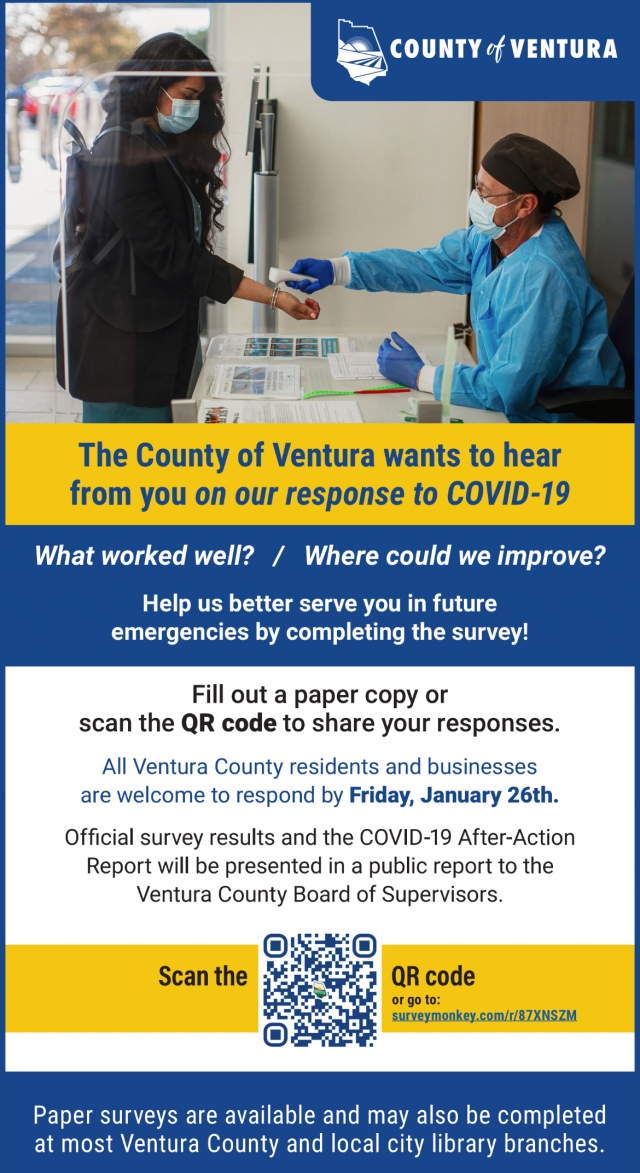 COUNTY of VENTURA

The County of Ventura wants to hear from you on our response to COVID-19

What worked well? / Where could we improve?

Help us better serve you in future emergencies by completing the survey!

Fill out a paper copy or scan the QR code to share your responses.

All Ventura County residents and businesses are welcome to respond by Friday, January 26th.

Official survey results and the COVID-19 After-Action Report will be presented in a public report to the Ventura County Board of Supervisors.

Scan the QR code

or go to: surveymonkey.com/r/87XNSZM

Paper surveys are available and may also be completed at most Ventura County and local city library branches.